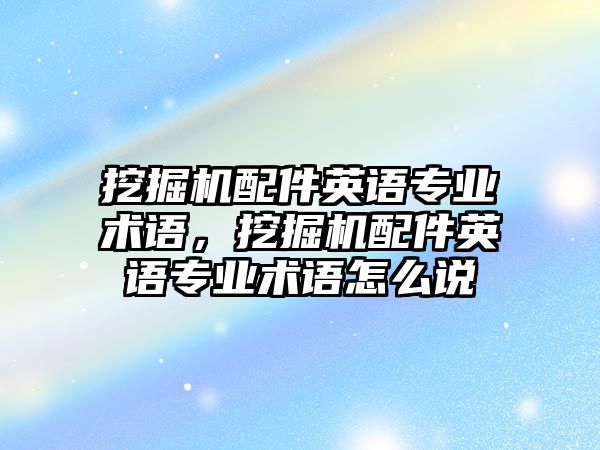 挖掘机配件英语专业术语，挖掘机配件英语专业术语怎么说